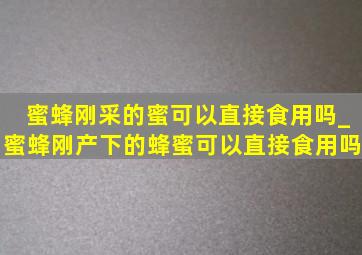 蜜蜂刚采的蜜可以直接食用吗_蜜蜂刚产下的蜂蜜可以直接食用吗